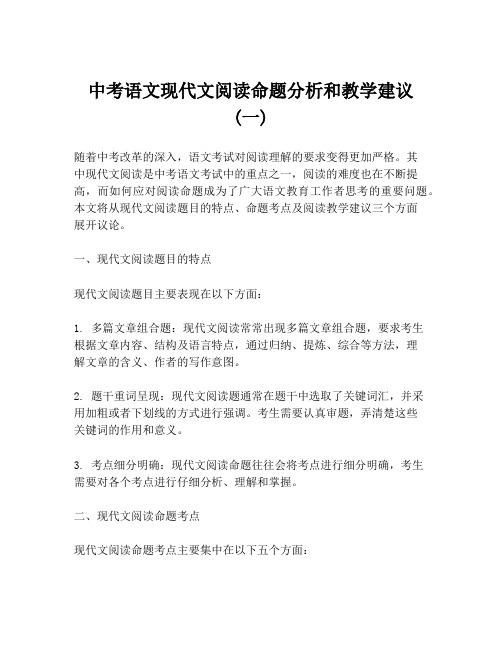 中考语文现代文阅读命题分析和教学建议（一）

随着中考改革的深入，语文考试对阅读理解的要求变得更加严格。其中现代文阅读是中考语文考试中的重点之一，阅读的难度也在不断提高，而如何应对阅读命题成为了广大语文教育工作者思考的重要问题。本文将从现代文阅读题目的特点、命题考点及阅读教学建议三个方面展开议论。

一、现代文阅读题目的特点

现代文阅读题目主要表现在以下方面：

1. 多篇文章组合题：现代文阅读常常出现多篇文章组合题，要求考生根据文章内容、结构及语言特点，通过归纳、提炼、综合等方法，理解文章的含义、作者的写作意图。

2. 题干重词呈现：现代文阅读题通常在题干中选取了关键词汇，并采用加粗或者下划线的方式进行强调。考生需要认真审题，弄清楚这些关键词的作用和意义。

3. 考点细分明确：现代文阅读命题往往会将考点进行细分明确，考生需要对各个考点进行仔细分析、理解和掌握。

二、现代文阅读命题考点

现代文阅读命题考点主要集中在以下五个方面：